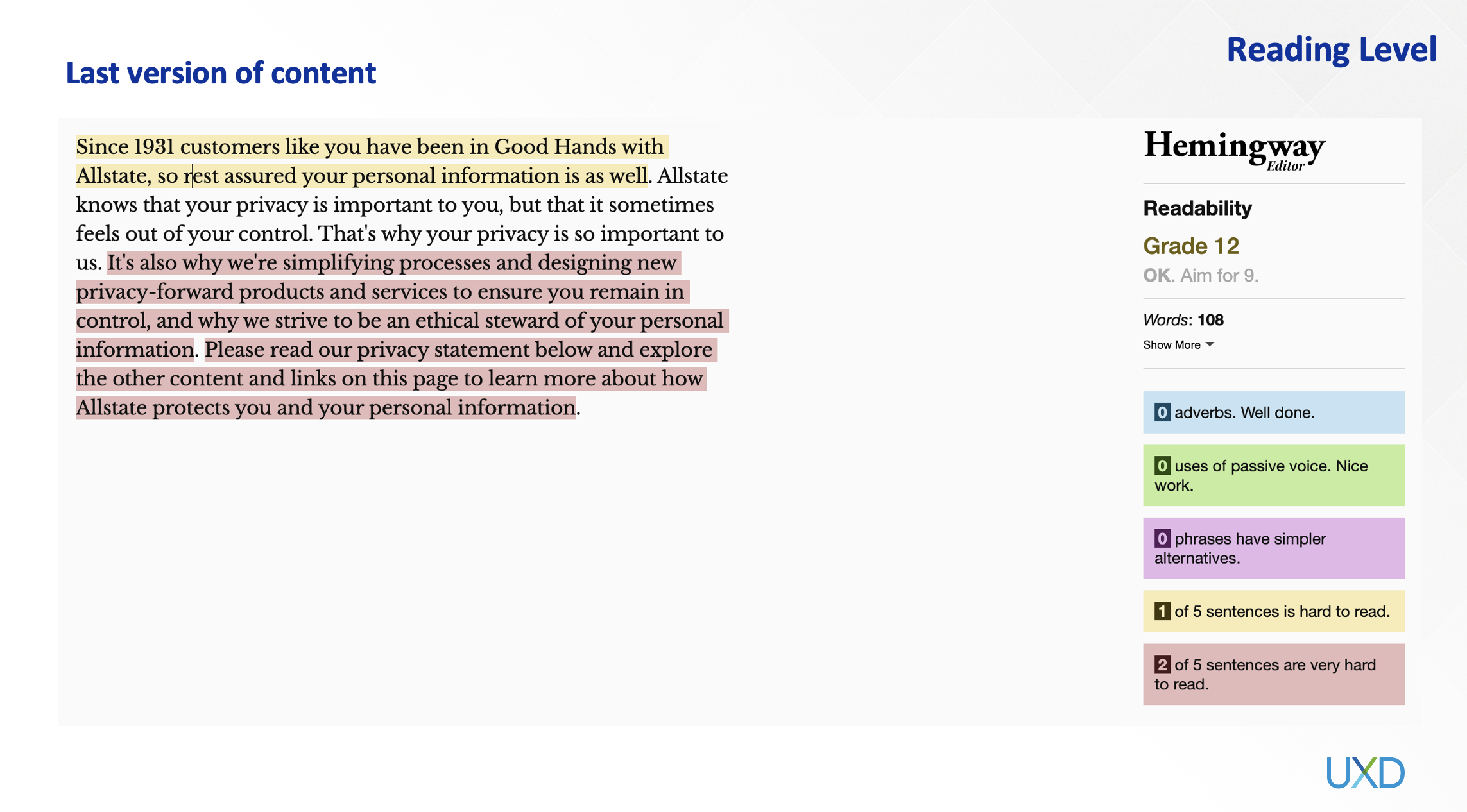 Reading Level

Last version of content

Since 1931 customers like you have been in Good Hands with Allstate, so rest assured your personal information is as well. Allstate knows that your privacy is important to you, but that it sometimes feels out of your control. That's why your privacy is so important to us. It's also why we're simplifying processes and designing new privacy-forward products and services to ensure you remain in control, and why we strive to be an ethical steward of your personal information. Please read our privacy statement below and explore the other content and links on this page to learn more about how Allstate protects you and your personal information.

Hemingway Editor

Readability

Grade 12

OK. Aim for 9.

Words: 108

Show More

0 adverbs. Well done.

0 uses of passive voice. Nice work.

0 phrases have simpler alternatives.

1 of 5 sentences is hard to read.

2 of 5 sentences are very hard to read.

UXD